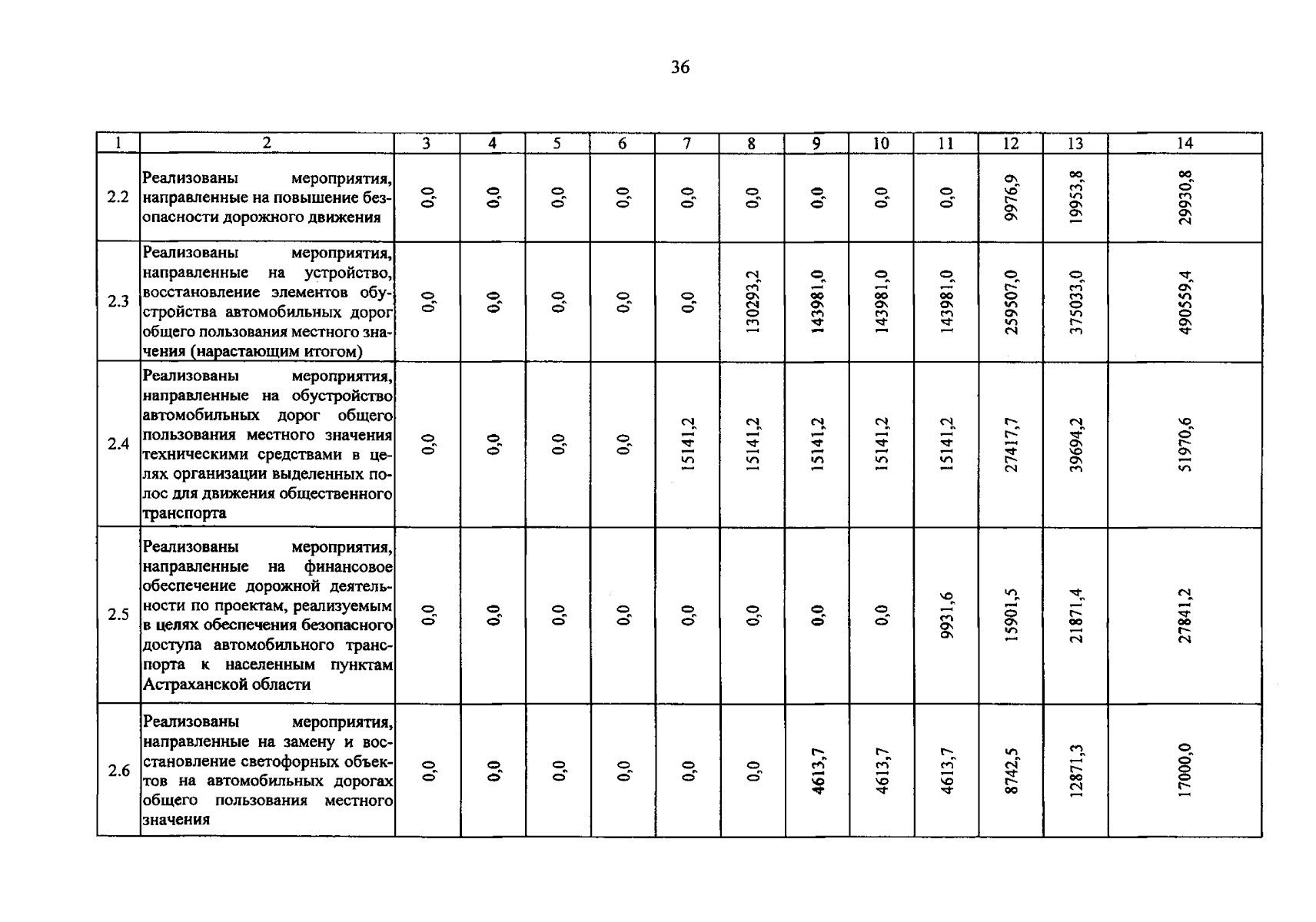 36

| 1 | 2 | 3 | 4 | 5 | 6 | 7 | 8 | 9 | 10 | 11 | 12 | 13 | 14 |
|---|---|---|---|---|---|---|---|---|---|---|---|---|---|
| 2.2 | Реализованы мероприятия, направленные на повышение безопасности дорожного движения | 0,0 | 0,0 | 0,0 | 0,0 | 0,0 | 0,0 | 0,0 | 0,0 | 0,0 | 9976,9 | 19953,8 | 29930,8 |
| 2.3 | Реализованы мероприятия, направленные на устройство, восстановление элементов обустройства автомобильных дорог общего пользования местного значения (нарастающим итогом) | 0,0 | 0,0 | 0,0 | 0,0 | 0,0 | 130293,2 | 143981,0 | 143981,0 | 143981,0 | 259507,0 | 375033,0 | 490559,4 |
| 2.4 | Реализованы мероприятия, направленные на обустройство автомобильных дорог общего пользования местного значения техническими средствами в целях организации выделенных полос для движения общественного транспорта | 0,0 | 0,0 | 0,0 | 0,0 | 15141,2 | 15141,2 | 15141,2 | 15141,2 | 15141,2 | 27417,7 | 39694,2 | 51970,6 |
| 2.5 | Реализованы мероприятия, направленные на финансовое обеспечение дорожной деятельности по проектам, реализуемым в целях обеспечения безопасного доступа автомобильного транспорта к населенным пунктам Астраханской области | 0,0 | 0,0 | 0,0 | 0,0 | 0,0 | 0,0 | 0,0 | 0,0 | 9931,6 | 15901,5 | 21871,4 | 27841,2 |
| 2.6 | Реализованы мероприятия, направленные на замену и восстановление светофорных объектов на автомобильных дорогах общего пользования местного значения | 0,0 | 0,0 | 0,0 | 0,0 | 0,0 | 0,0 | 4613,7 | 4613,7 | 4613,7 | 8742,5 | 12871,3 | 17000,0 |